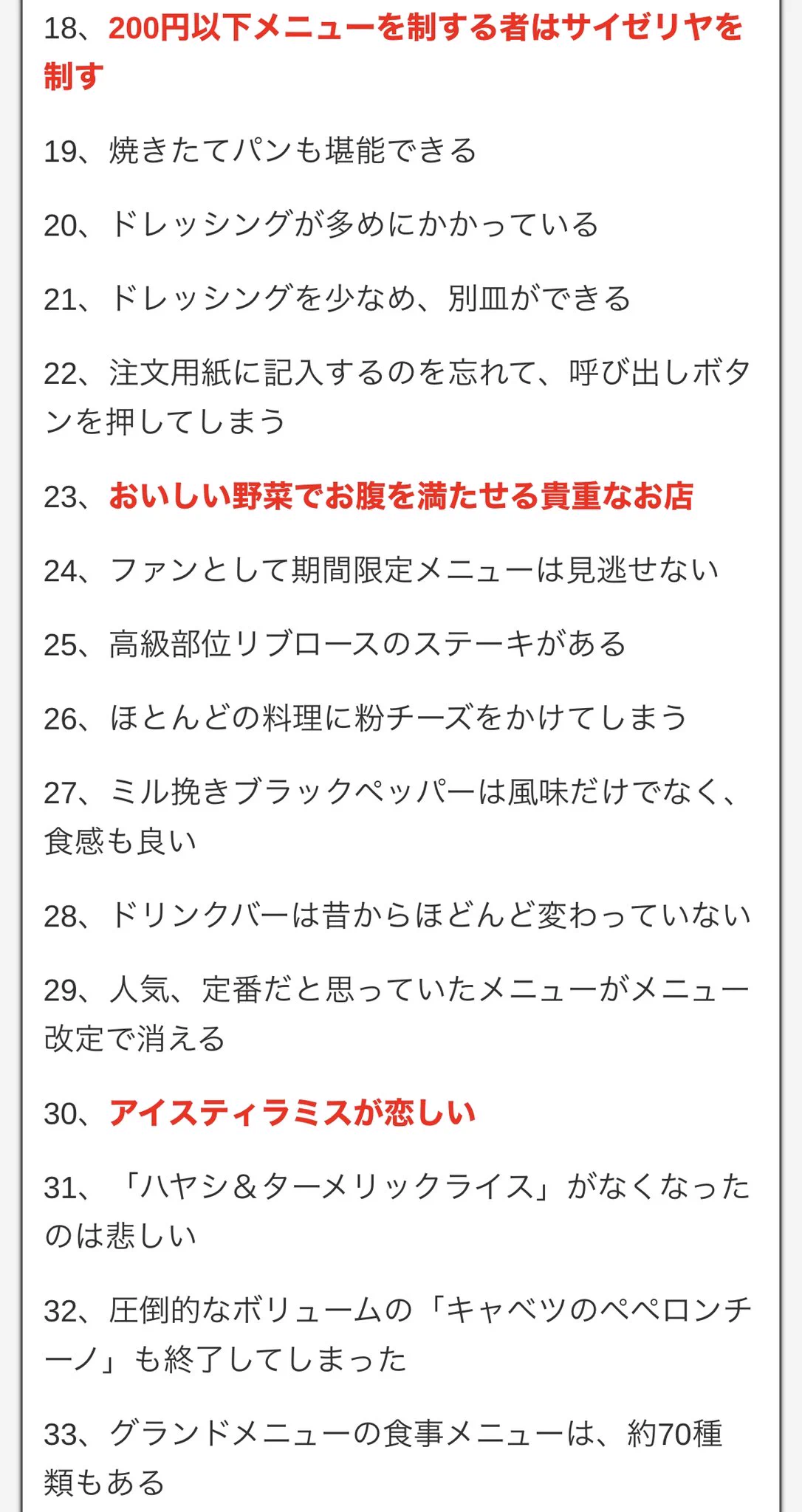 18、200円以下メニューを制する者はサイゼリヤを制す

19、焼きたてパンも堪能できる

20、ドレッシングが多めにかかっている

21、ドレッシングを少なめ、別皿ができる

22、注文用紙に記入するのを忘れて、呼び出しボタンを押してしまう

23、おいしい野菜でお腹を満たせる貴重なお店

24、ファンとして期間限定メニューは見逃せない

25、高級部位リブロースのステーキがある

26、ほとんどの料理に粉チーズをかけてしまう

27、ミル挽きブラックペッパーは風味だけでなく、食感も良い

28、ドリンクバーは昔からほどんど変わっていない

29、人気、定番だと思っていたメニューがメニュー改定で消える

30、アイスティラミスが恋しい

31、「ハヤシ＆ターメリックライス」がなくなったのは悲しい

32、圧倒的なボリュームの「キャベツのペペロンチーノ」も終了してしまった

33、グランドメニューの食事メニューは、約70種類もある